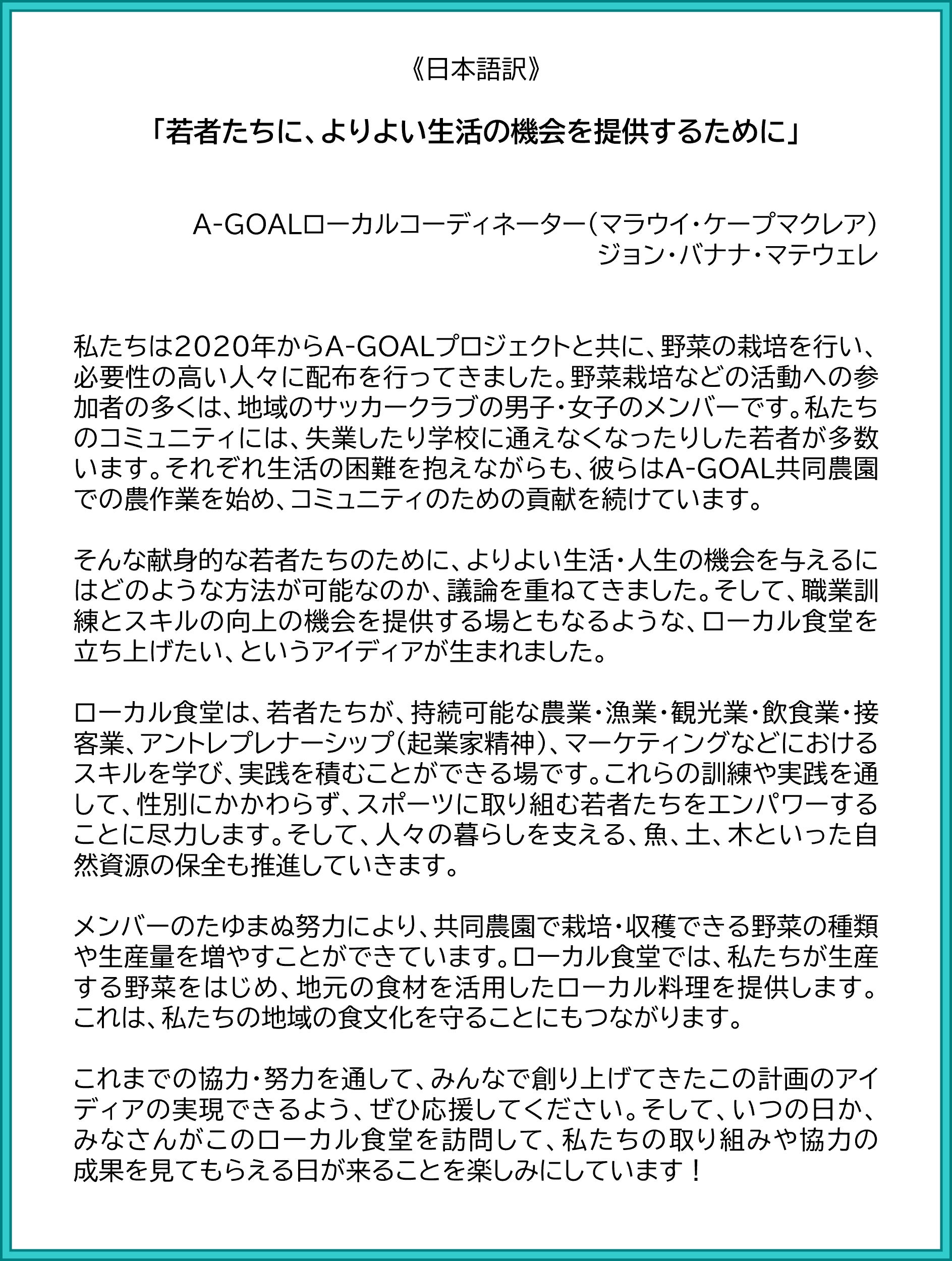 《日本語訳》

「若者たちに、よりよい生活の機会を提供するために」

A-GOALローカルコーディネーター（マラウイ・ケープマクレア）
ジョン・バナナ・マテウェレ

私たちは2020年からA-GOALプロジェクトと共に、野菜の栽培を行い、必要性の高い人々に配布を行ってきました。野菜栽培などの活動への参加者の多くは、地域のサッカークラブの男子・女子のメンバーです。私たちのコミュニティには、失業したり学校に通えなくなったりした若者が多数います。それぞれ生活の困難を抱えながらも、彼らはA-GOAL共同農園での農作業を始め、コミュニティのための貢献を続けています。

そんな献身的な若者たちのために、よりよい生活・人生の機会を与えるにはどのような方法が可能なのか、議論を重ねてきました。そして、職業訓練とスキルの向上の機会を提供する場ともなるような、ローカル食堂を立ち上げたい、というアイディアが生まれました。

ローカル食堂は、若者たちが、持続可能な農業・漁業・観光業・飲食業・接客業、アントレプレナーシップ（起業家精神）、マーケティングなどにおけるスキルを学び、実践を積むことができる場です。これらの訓練や実践を通して、性別にかかわらず、スポーツに取り組む若者たちをエンパワーすることに尽力します。そして、人々の暮らしを支える、魚、土、木といった自然資源の保全も推進していきます。

メンバーのたゆまぬ努力により、共同農園で栽培・収穫できる野菜の種類や生産量を増やすことができています。ローカル食堂では、私たちが生産する野菜をはじめ、地元の食材を活用したローカル料理を提供します。これは、私たちの地域の食文化を守ることにもつながります。

これまでの協力・努力を通して、みんなで創り上げてきたこの計画のアイディアの実現できるよう、ぜひ応援してください。そして、いつの日か、みなさんがこのローカル食堂を訪問して、私たちの取り組みや協力の成果を見てもらえる日が来ることを楽しみにしています！